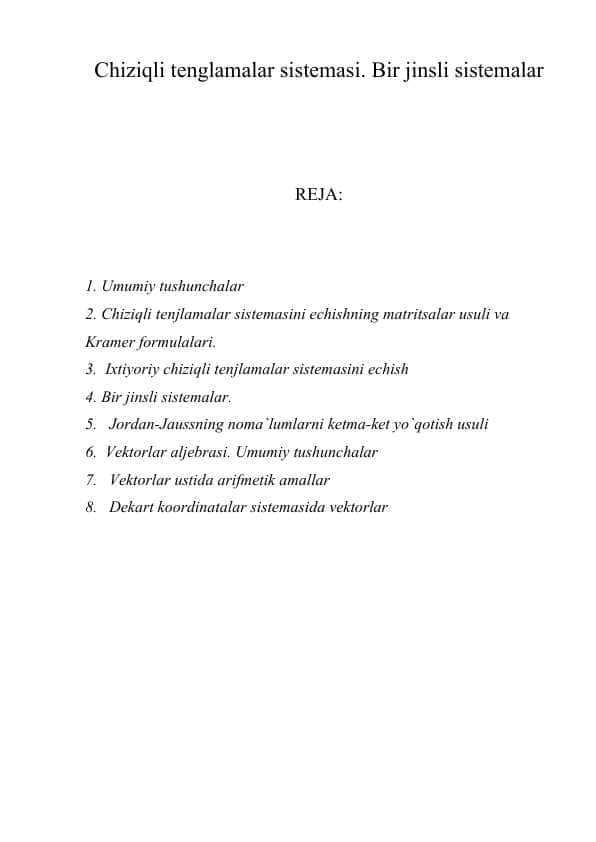 Chiziqli tenglamalar sistemasi. Bir jinsli sistemalar

REJA:

1. Umumiy tushunchalar
2. Chiziqli tenjlamalar sistemasini echishning matritsalar usuli va Kramer formulalari.
3. Ixtiyoriy chiziqli tenjlamalar sistemasini echish
4. Bir jinsli sistemalar.
5. Jordan-Jaussning noma`lumlarni ketma-ket yo`qotish usuli
6. Vektorlar aljebrasi. Umumiy tushunchalar
7. Vektorlar ustida arifmetik amallar
8. Dekart koordinatalar sistemasida vektorlar